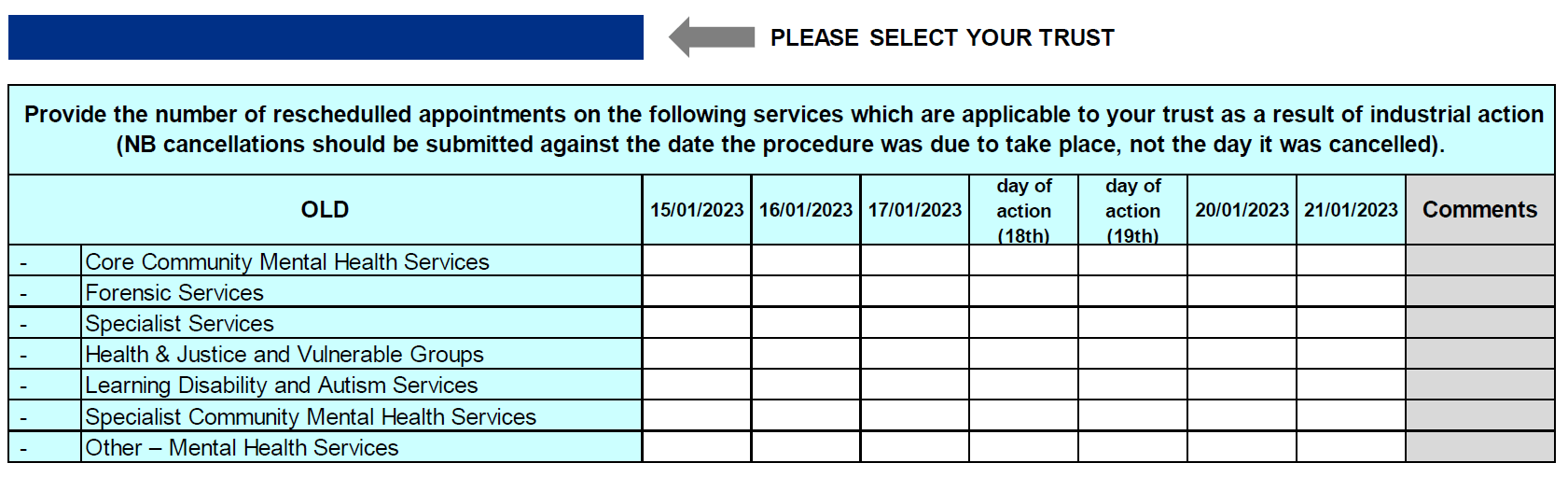 PLEASE SELECT YOUR TRUST

Provide the number of reschedulled appointments on the following services which are applicable to your trust as a result of industrial action (NB cancellations should be submitted against the date the procedure was due to take place, not the day it was cancelled).

| OLD | | 15/01/2023 | 16/01/2023 | 17/01/2023 | day of action (18th) | day of action (19th) | 20/01/2023 | 21/01/2023 | Comments |
|---|---|---|---|---|---|---|---|---|---|
| - | Core Community Mental Health Services | | | | | | | | |
| - | Forensic Services | | | | | | | | |
| - | Specialist Services | | | | | | | | |
| - | Health & Justice and Vulnerable Groups | | | | | | | | |
| - | Learning Disability and Autism Services | | | | | | | | |
| - | Specialist Community Mental Health Services | | | | | | | | |
| - | Other – Mental Health Services | | | | | | | | |